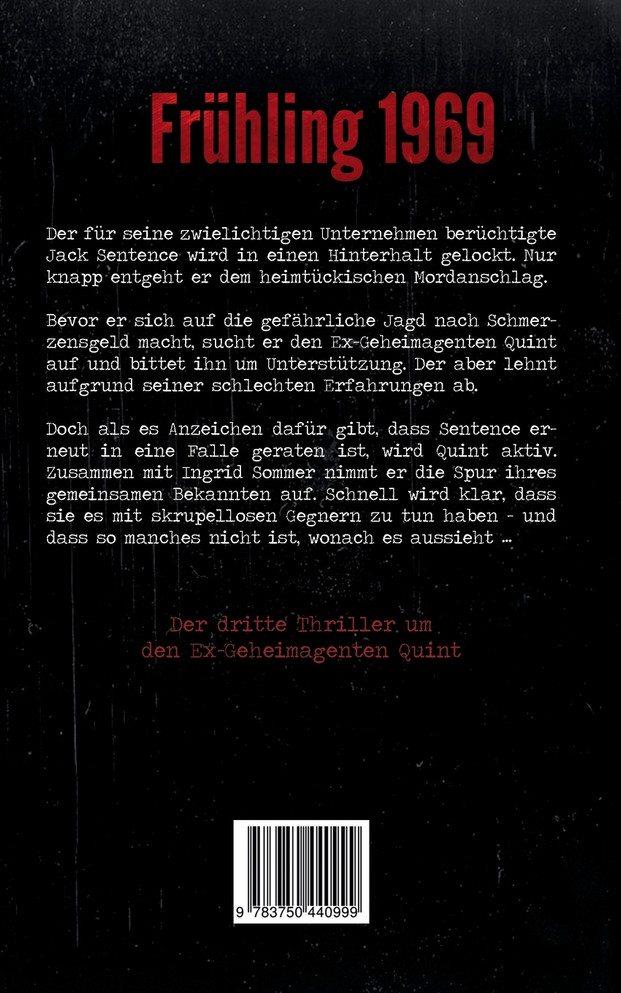 Frühling 1969

Der für seine zwielichtigen Unternehmen berüchtigte Jack Sentence wird in einen Hinterhalt gelockt. Nur knapp entgeht er dem heimtückischen Mordanschlag.

Bevor er sich auf die gefährliche Jagd nach Schmerzensgeld macht, sucht er den Ex-Geheimagenten Quint auf und bittet ihn um Unterstützung. Der aber lehnt aufgrund seiner schlechten Erfahrungen ab.

Doch als es Anzeichen dafür gibt, dass Sentence erneut in eine Falle geraten ist, wird Quint aktiv. Zusammen mit Ingrid Sommer nimmt er die Spur ihres gemeinsamen Bekannten auf. Schnell wird klar, dass sie es mit skrupellosen Gegnern zu tun haben - und dass so manches nicht ist, wonach es aussieht …

Der dritte Thriller um den Ex-Geheimagenten Quint

9 783750 440999